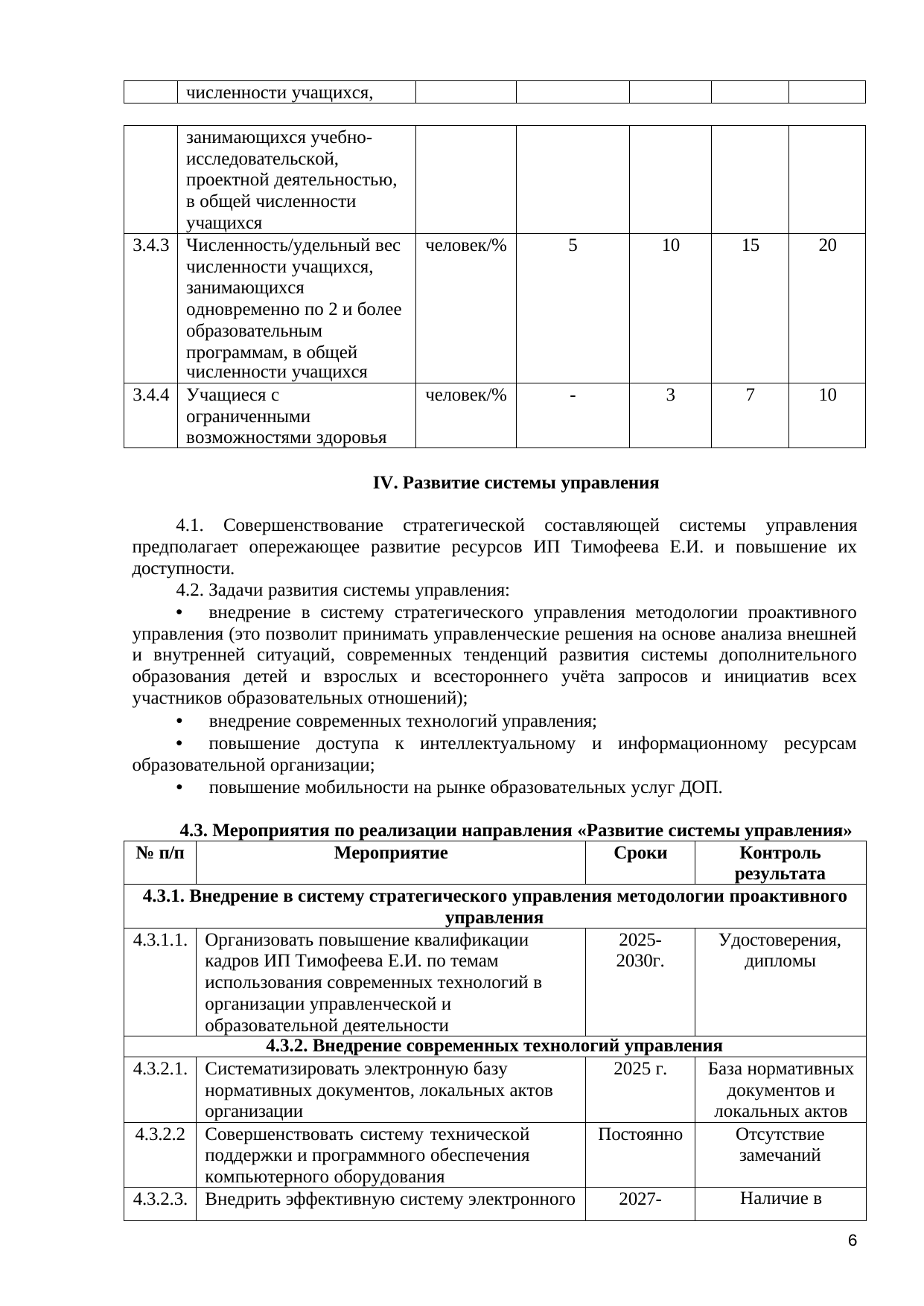 |  | численности учащихся, |  |  |  |  |  |
|---|---|---|---|---|---|---|

|  | занимающихся учебно-исследовательской, проектной деятельностью, в общей численности учащихся |  |  |  |  |  |
|---|---|---|---|---|---|---|
| 3.4.3 | Численность/удельный вес численности учащихся, занимающихся одновременно по 2 и более образовательным программам, в общей численности учащихся | человек/% | 5 | 10 | 15 | 20 |
| 3.4.4 | Учащиеся с ограниченными возможностями здоровья | человек/% | - | 3 | 7 | 10 |

IV. Развитие системы управления

4.1. Совершенствование стратегической составляющей системы управления предполагает опережающее развитие ресурсов ИП Тимофеева Е.И. и повышение их доступности.

4.2. Задачи развития системы управления:

• внедрение в систему стратегического управления методологии проактивного управления (это позволит принимать управленческие решения на основе анализа внешней и внутренней ситуаций, современных тенденций развития системы дополнительного образования детей и взрослых и всестороннего учёта запросов и инициатив всех участников образовательных отношений);

• внедрение современных технологий управления;

• повышение доступа к интеллектуальному и информационному ресурсам образовательной организации;

• повышение мобильности на рынке образовательных услуг ДОП.

4.3. Мероприятия по реализации направления «Развитие системы управления»

| № п/п | Мероприятие | Сроки | Контроль результата |
|---|---|---|---|
| 4.3.1. Внедрение в систему стратегического управления методологии проактивного управления |  |  |  |
| 4.3.1.1. | Организовать повышение квалификации кадров ИП Тимофеева Е.И. по темам использования современных технологий в организации управленческой и образовательной деятельности | 2025-2030г. | Удостоверения, дипломы |
| 4.3.2. Внедрение современных технологий управления |  |  |  |
| 4.3.2.1. | Систематизировать электронную базу нормативных документов, локальных актов организации | 2025 г. | База нормативных документов и локальных актов |
| 4.3.2.2 | Совершенствовать систему технической поддержки и программного обеспечения компьютерного оборудования | Постоянно | Отсутствие замечаний |
| 4.3.2.3. | Внедрить эффективную систему электронного | 2027- | Наличие в |

6